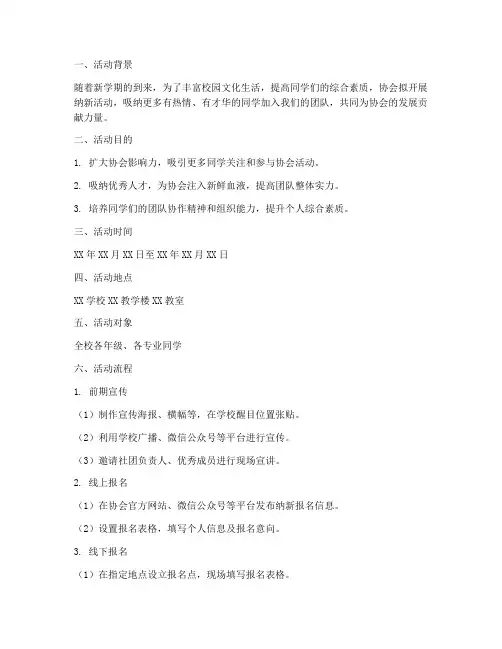 一、活动背景

随着新学期的到来，为了丰富校园文化生活，提高同学们的综合素质，协会拟开展纳新活动，吸纳更多有热情、有才华的同学加入我们的团队，共同为协会的发展贡献力量。

二、活动目的

1. 扩大协会影响力，吸引更多同学关注和参与协会活动。

2. 吸纳优秀人才，为协会注入新鲜血液，提高团队整体实力。

3. 培养同学们的团队协作精神和组织能力，提升个人综合素质。

三、活动时间

XX 年 XX 月 XX 日至 XX 年 XX 月 XX 日

四、活动地点

XX 学校 XX 教学楼 XX 教室

五、活动对象

全校各年级、各专业同学

六、活动流程

1. 前期宣传

（1）制作宣传海报、横幅等，在学校醒目位置张贴。

（2）利用学校广播、微信公众号等平台进行宣传。

（3）邀请社团负责人、优秀成员进行现场宣讲。

2. 线上报名

（1）在协会官方网站、微信公众号等平台发布纳新报名信息。

（2）设置报名表格，填写个人信息及报名意向。

3. 线下报名

（1）在指定地点设立报名点，现场填写报名表格。